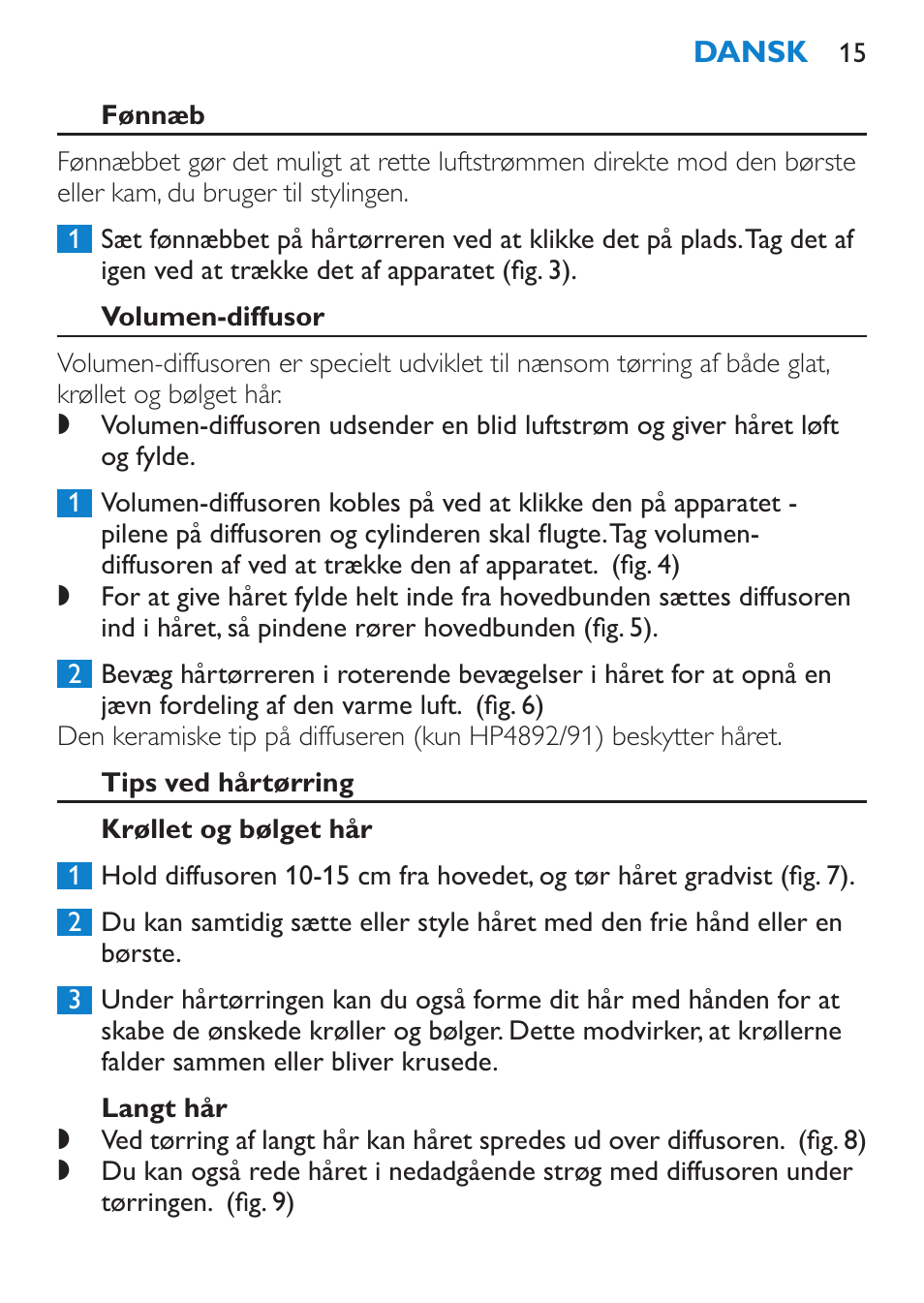 DANSK 15

Fønnæb

Fønnæbbet gør det muligt at rette luftstrømmen direkte mod den børste eller kam, du bruger til stylingen.

1 Sæt fønnæbbet på hårtørreren ved at klikke det på plads. Tag det af igen ved at trække det af apparatet (fig. 3).

Volumen-diffusor

Volumen-diffusoren er specielt udviklet til nænsom tørring af både glat, krøllet og bølget hår.

◗ Volumen-diffusoren udsender en blid luftstrøm og giver håret løft og fylde.

1 Volumen-diffusoren kobles på ved at klikke den på apparatet - pilene på diffusoren og cylinderen skal flugte. Tag volumen-diffusoren af ved at trække den af apparatet. (fig. 4)

◗ For at give håret fylde helt inde fra hovedbunden sættes diffusoren ind i håret, så pindene rører hovedbunden (fig. 5).

2 Bevæg hårtørreren i roterende bevægelser i håret for at opnå en jævn fordeling af den varme luft. (fig. 6)

Den keramiske tip på diffuseren (kun HP4892/91) beskytter håret.

Tips ved hårtørring

Krøllet og bølget hår

1 Hold diffusoren 10-15 cm fra hovedet, og tør håret gradvist (fig. 7).

2 Du kan samtidig sætte eller style håret med den frie hånd eller en børste.

3 Under hårtørringen kan du også forme dit hår med hånden for at skabe de ønskede krøller og bølger. Dette modvirker, at krøllerne falder sammen eller bliver krusede.

Langt hår

◗ Ved tørring af langt hår kan håret spredes ud over diffusoren. (fig. 8)

◗ Du kan også rede håret i nedadgående strøg med diffusoren under tørringen. (fig. 9)